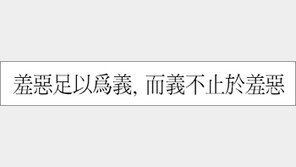 羞惡足以爲義, 而義不止於羞惡